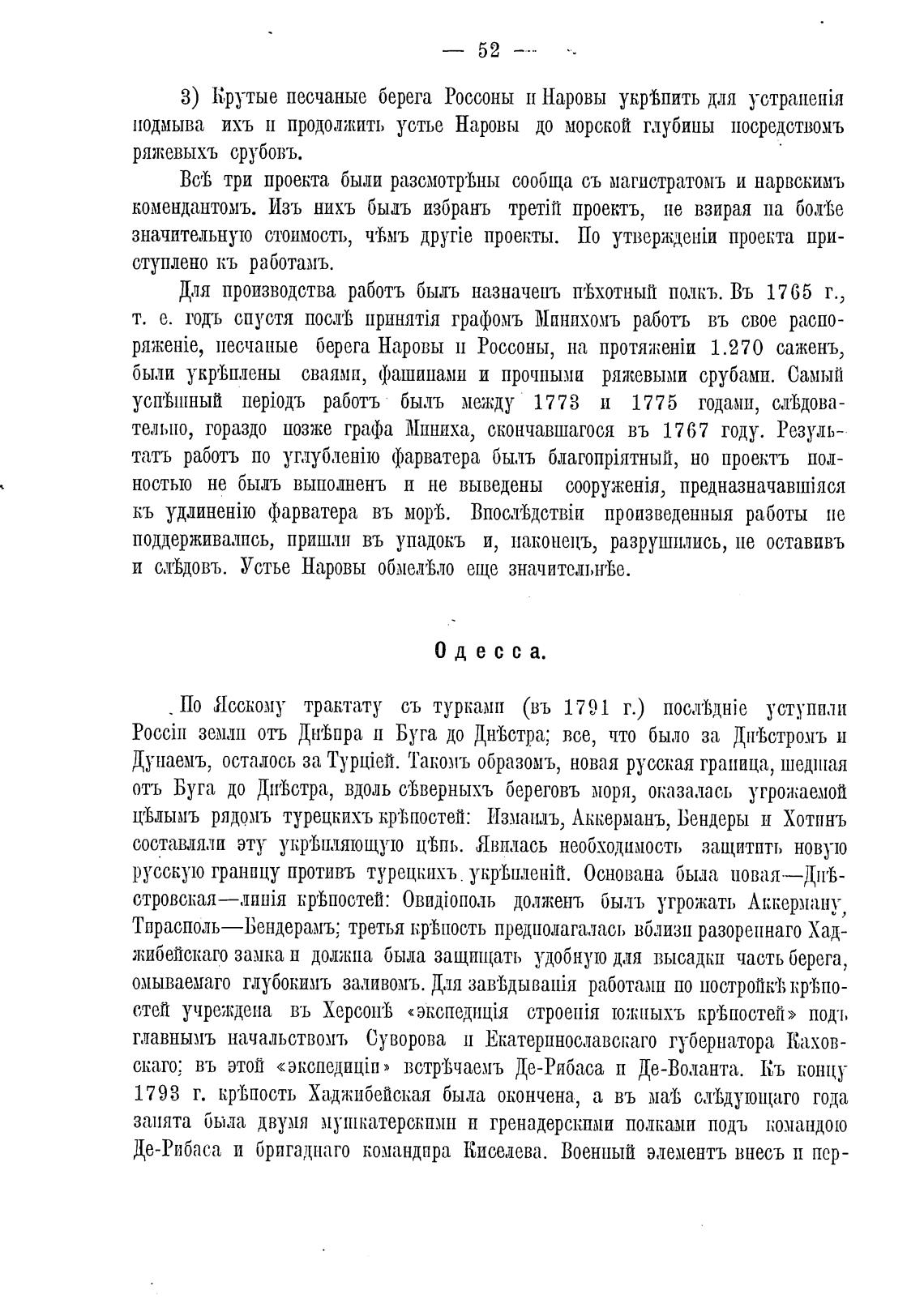 — 52 —

3) Крутые песчаные берега Россоны и Наровы укрѣпить для устраненія подмыва ихъ и продолжить устье Наровы до морской глубины посредствомъ ряжевыхъ срубовъ.

Всѣ три проекта были разсмотрѣны сообща съ магистратомъ и нарвскимъ комендантомъ. Изъ нихъ былъ избранъ третій проектъ, не взирая на болѣе значительную стоимость, чѣмъ другіе проекты. По утвержденіи проекта приступлено къ работамъ.

Для производства работъ былъ назначенъ пѣхотный полкъ. Въ 1765 г., т. е. годъ спустя послѣ принятія графомъ Минихомъ работъ въ свое распоряженіе, песчаные берега Наровы и Россоны, на протяженіи 1.270 саженъ, были укрѣплены сваями, фашинами и прочными ряжевыми срубами. Самый успѣшный періодъ работъ былъ между 1773 и 1775 годами, слѣдовательно, гораздо позже графа Миниха, скончавшагося въ 1767 году. Результатъ работъ по углубленію фарватера былъ благопріятный, но проектъ полностью не былъ выполненъ и не выведены сооруженія, предназначавшіяся къ удлиненію фарватера въ морѣ. Впослѣдствіи произведенныя работы не поддерживались, пришли въ упадокъ и, наконецъ, разрушились, не оставивъ и слѣдовъ. Устье Наровы обмелѣло еще значительнѣе.

Одесса.

По Ясскому трактату съ турками (въ 1791 г.) послѣдніе уступили Россіи земли отъ Днѣпра и Буга до Днѣстра; все, что было за Днѣстромъ и Дунаемъ, осталось за Турціей. Такомъ образомъ, новая русская граница, шедшая отъ Буга до Днѣстра, вдоль сѣверныхъ береговъ моря, оказалась угрожаемой цѣлымъ рядомъ турецкихъ крѣпостей: Измаилъ, Аккерманъ, Бендеры и Хотинъ составляли эту укрѣпляющую цѣпь. Явилась необходимость защитить новую русскую границу противъ турецкихъ укрѣпленій. Основана была новая—Днѣстровская—линія крѣпостей: Овидіополь долженъ былъ угрожать Аккерману, Тирасполь—Бендерамъ; третья крѣпость предполагалась вблизи разореннаго Хаджибейскаго замка и должна была защищать удобную для высадки часть берега, омываемаго глубокимъ заливомъ. Для завѣдыванія работами по постройкѣ крѣпостей учреждена въ Херсонѣ «экспедиція строенія южныхъ крѣпостей» подъ главнымъ начальствомъ Суворова и Екатеринославскаго губернатора Каховскаго; въ этой «экспедиціи» встрѣчаемъ Де-Рибаса и Де-Воланта. Къ концу 1793 г. крѣпость Хаджибейская была окончена, а въ маѣ слѣдующаго года занята была двумя мушкатерскими и гренадерскими полками подъ командою Де-Рибаса и бригаднаго командира Киселева. Военный элементъ внесъ и пер-